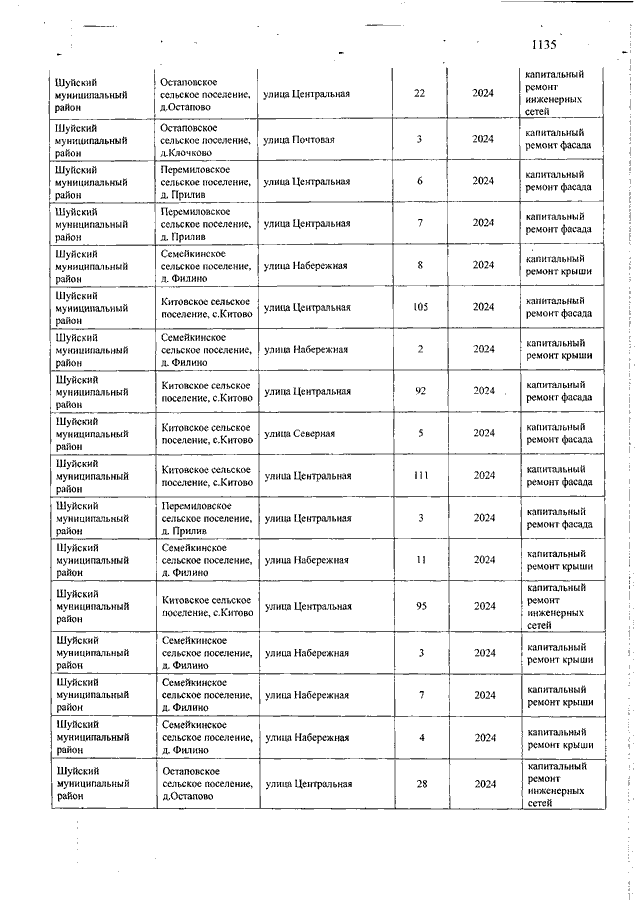 1135

| | | | | | |
|---|---|---|---|---|---|
| Шуйский муниципальный район | Остаповское сельское поселение, д.Остапово | улица Центральная | 22 | 2024 | капитальный ремонт инженерных сетей |
| Шуйский муниципальный район | Остаповское сельское поселение, д.Клочково | улица Почтовая | 3 | 2024 | капитальный ремонт фасада |
| Шуйский муниципальный район | Перемиловское сельское поселение, д. Прилив | улица Центральная | 6 | 2024 | капитальный ремонт фасада |
| Шуйский муниципальный район | Перемиловское сельское поселение, д. Прилив | улица Центральная | 7 | 2024 | капитальный ремонт фасада |
| Шуйский муниципальный район | Семейкинское сельское поселение, д. Филино | улица Набережная | 8 | 2024 | капитальный ремонт крыши |
| Шуйский муниципальный район | Китовское сельское поселение, с.Китово | улица Центральная | 105 | 2024 | капитальный ремонт фасада |
| Шуйский муниципальный район | Семейкинское сельское поселение, д. Филино | улица Набережная | 2 | 2024 | капитальный ремонт крыши |
| Шуйский муниципальный район | Китовское сельское поселение, с.Китово | улица Центральная | 92 | 2024 | капитальный ремонт фасада |
| Шуйский муниципальный район | Китовское сельское поселение, с.Китово | улица Северная | 5 | 2024 | капитальный ремонт фасада |
| Шуйский муниципальный район | Китовское сельское поселение, с.Китово | улица Центральная | 111 | 2024 | капитальный ремонт фасада |
| Шуйский муниципальный район | Перемиловское сельское поселение, д. Прилив | улица Центральная | 3 | 2024 | капитальный ремонт фасада |
| Шуйский муниципальный район | Семейкинское сельское поселение, д. Филино | улица Набережная | 11 | 2024 | капитальный ремонт крыши |
| Шуйский муниципальный район | Китовское сельское поселение, с.Китово | улица Центральная | 95 | 2024 | капитальный ремонт инженерных сетей |
| Шуйский муниципальный район | Семейкинское сельское поселение, д. Филино | улица Набережная | 3 | 2024 | капитальный ремонт крыши |
| Шуйский муниципальный район | Семейкинское сельское поселение, д. Филино | улица Набережная | 7 | 2024 | капитальный ремонт крыши |
| Шуйский муниципальный район | Семейкинское сельское поселение, д. Филино | улица Набережная | 4 | 2024 | капитальный ремонт крыши |
| Шуйский муниципальный район | Остаповское сельское поселение, д.Остапово | улица Центральная | 28 | 2024 | капитальный ремонт инженерных сетей |